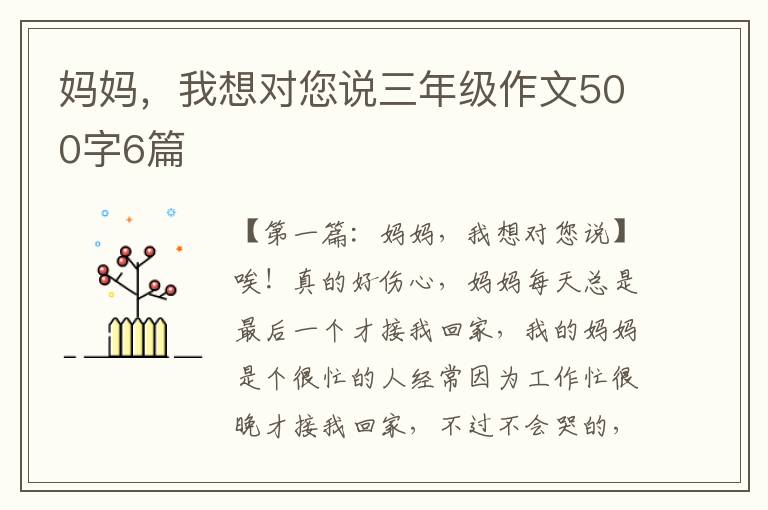 妈妈，我想对您说三年级作文500字6篇

【第一篇：妈妈，我想对您说】唉！真的好伤心，妈妈每天总是最后一个才接我回家，我的妈妈是个很忙的人经常因为工作忙很晚才接我回家，不过不会哭的，